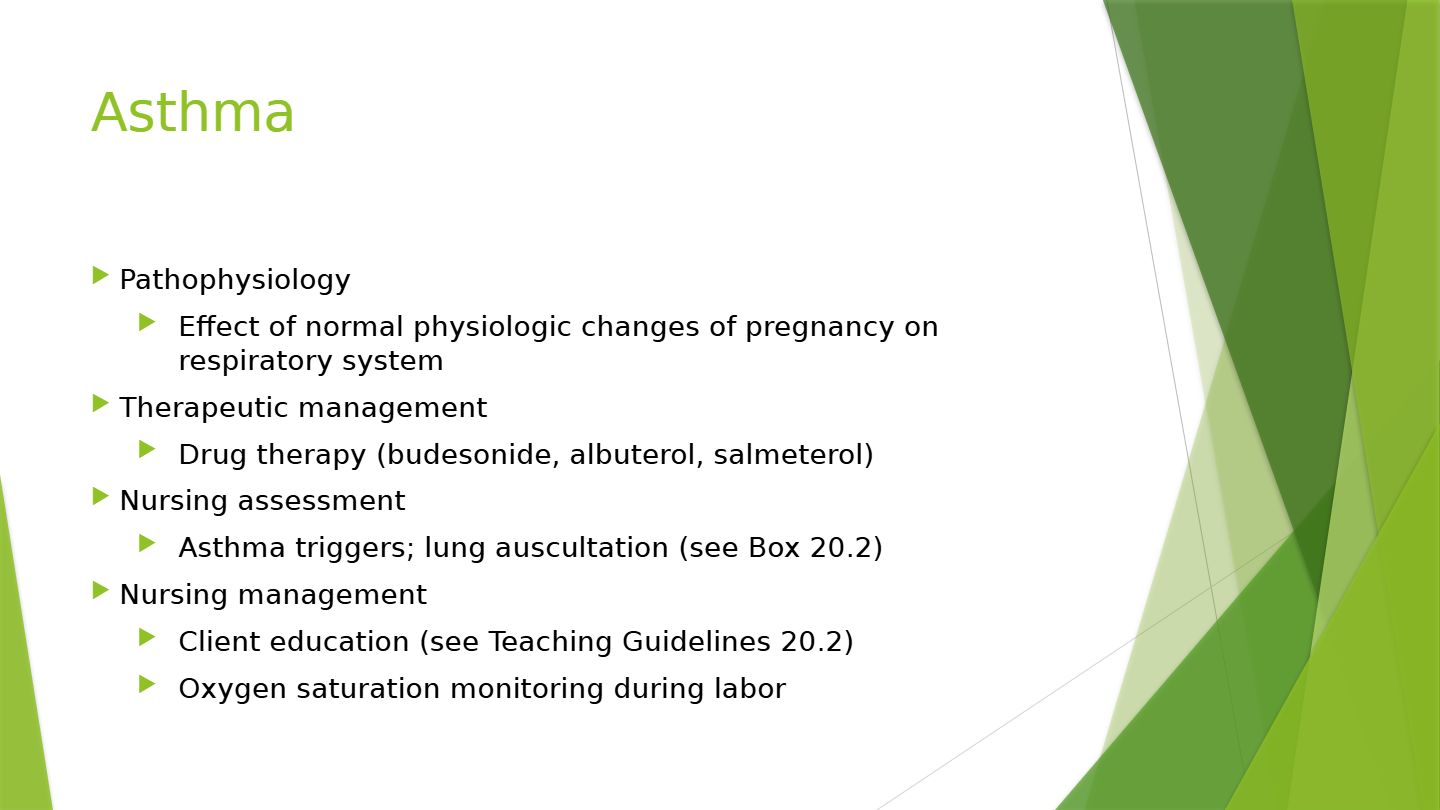 Asthma

Pathophysiology

Effect of normal physiologic changes of pregnancy on respiratory system

Therapeutic management

Drug therapy (budesonide, albuterol, salmeterol)

Nursing assessment

Asthma triggers; lung auscultation (see Box 20.2)

Nursing management

Client education (see Teaching Guidelines 20.2)

Oxygen saturation monitoring during labor